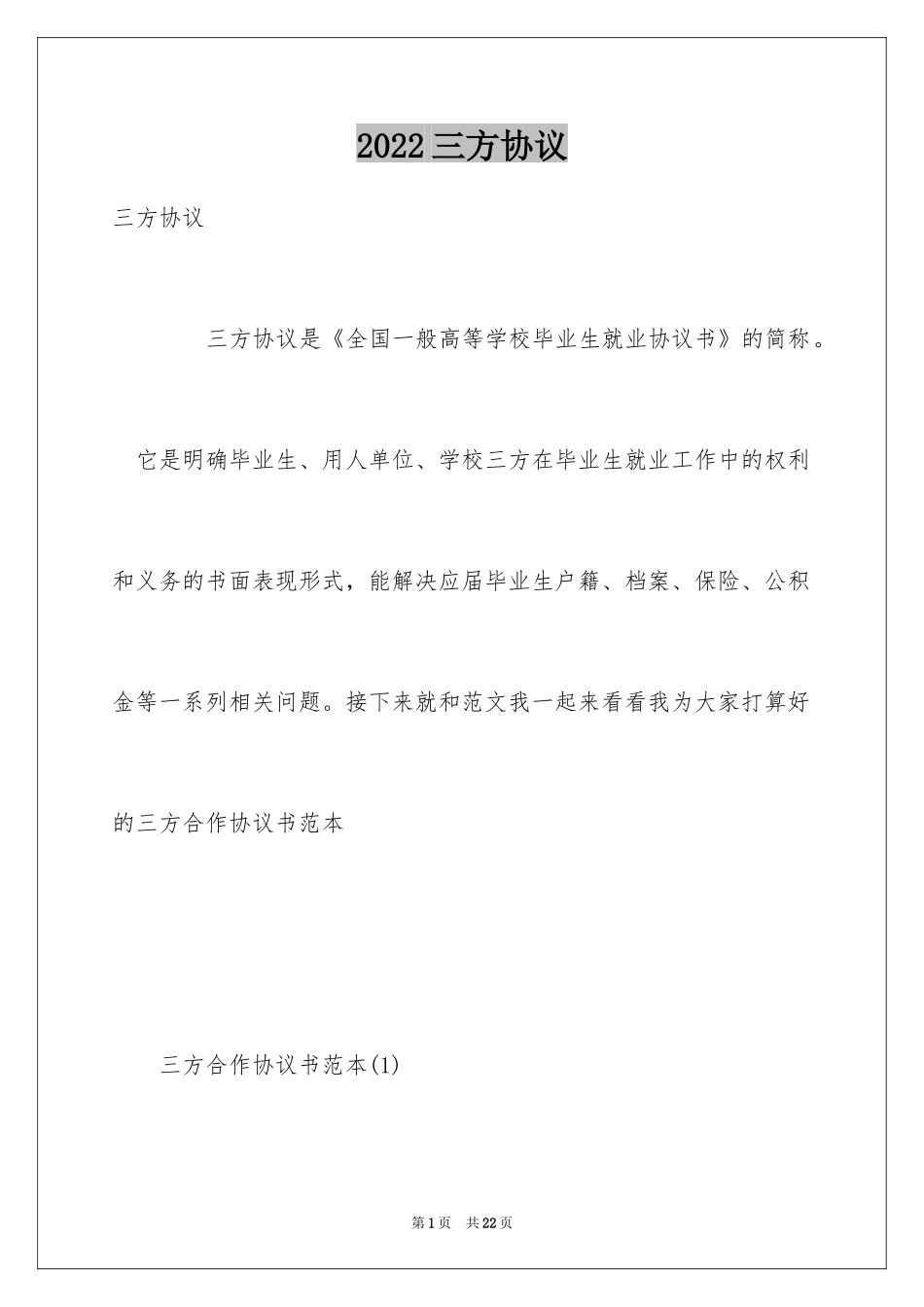 2022 三方协议

三方协议

三方协议是《全国一般高等学校毕业生就业协议书》的简称。

它是明确毕业生、用人单位、学校三方在毕业生就业工作中的权利和义务的书面表现形式，能解决应届毕业生户籍、档案、保险、公积金等一系列相关问题。接下来就和范文我一起来看看我为大家打算好的三方合作协议书范本

三方合作协议书范本(1)

第 1 页 共 22 页